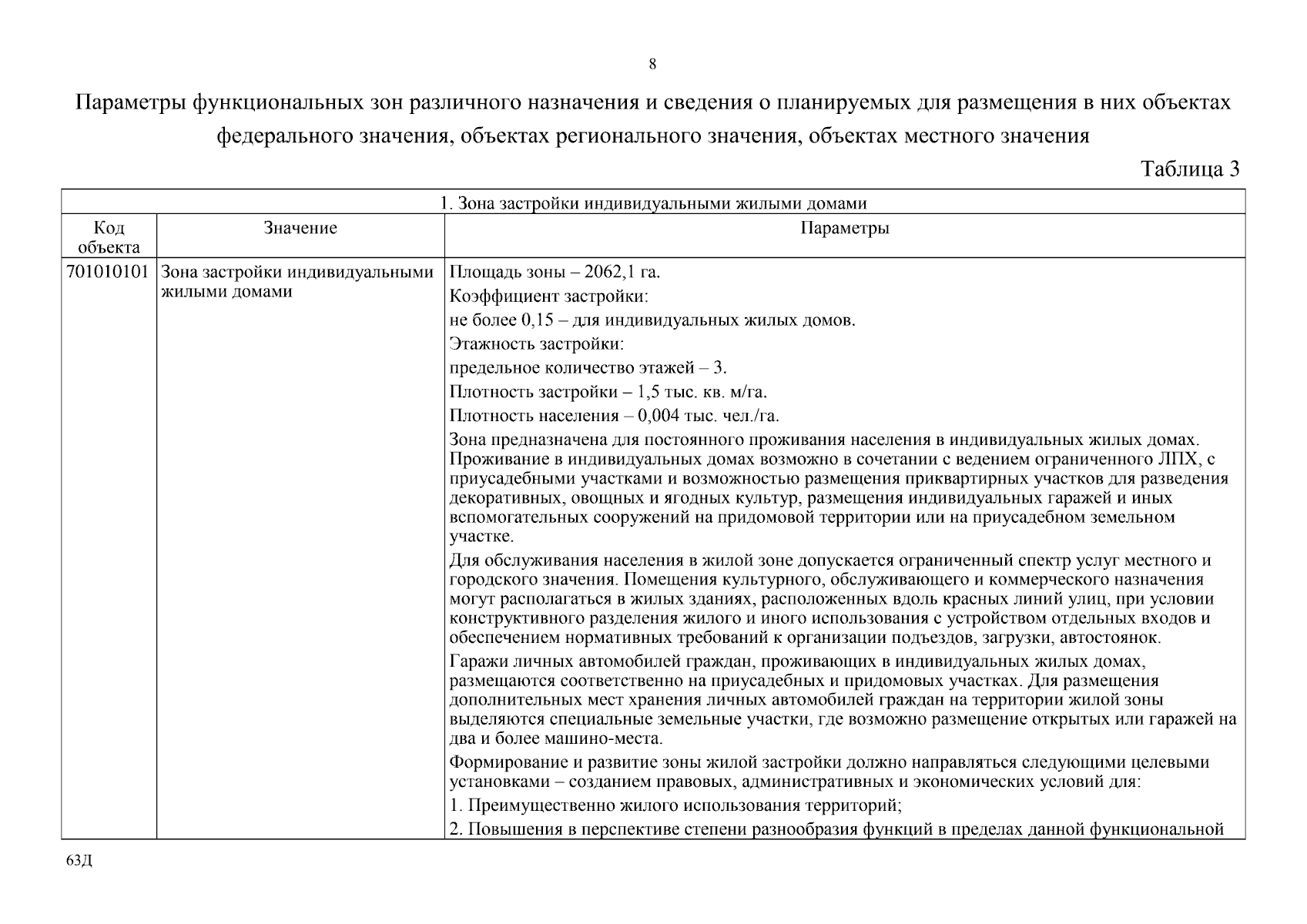 8

Параметры функциональных зон различного назначения и сведения о планируемых для размещения в них объектах федерального значения, объектах регионального значения, объектах местного значения

Таблица 3

| 1. Зона застройки индивидуальными жилыми домами | | |
|---|---|---|
| Код объекта | Значение | Параметры |
| 701010101 | Зона застройки индивидуальными жилыми домами | Площадь зоны – 2062,1 га.<br>Коэффициент застройки:<br>не более 0,15 – для индивидуальных жилых домов.<br>Этажность застройки:<br>предельное количество этажей – 3.<br>Плотность застройки – 1,5 тыс. кв. м/га.<br>Плотность населения – 0,004 тыс. чел./га.<br>Зона предназначена для постоянного проживания населения в индивидуальных жилых домах. Проживание в индивидуальных домах возможно в сочетании с ведением ограниченного ЛПХ, с приусадебными участками и возможностью размещения приквартирных участков для разведения декоративных, овощных и ягодных культур, размещения индивидуальных гаражей и иных вспомогательных сооружений на придомовой территории или на приусадебном земельном участке.<br>Для обслуживания населения в жилой зоне допускается ограниченный спектр услуг местного и городского значения. Помещения культурного, обслуживающего и коммерческого назначения могут располагаться в жилых зданиях, расположенных вдоль красных линий улиц, при условии конструктивного разделения жилого и иного использования с устройством отдельных входов и обеспечением нормативных требований к организации подъездов, загрузки, автостоянок.<br>Гаражи личных автомобилей граждан, проживающих в индивидуальных жилых домах, размещаются соответственно на приусадебных и придомовых участках. Для размещения дополнительных мест хранения личных автомобилей граждан на территории жилой зоны выделяются специальные земельные участки, где возможно размещение открытых или гаражей на два и более машино-места.<br>Формирование и развитие зоны жилой застройки должно направляться следующими целевыми установками – созданием правовых, административных и экономических условий для:<br>1. Преимущественно жилого использования территорий;<br>2. Повышения в перспективе степени разнообразия функций в пределах данной функциональной |

63Д